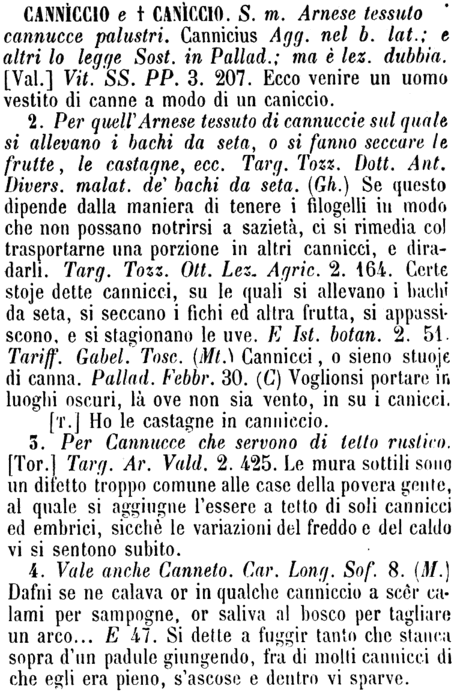 CANNÌCCIO e † CANÌCCIO. S. m. Arnese tessuto cannucce palustri. Cannicius Agg. nel b. lat.; e altri lo legge Sost. in Pallad.; ma è lez. dubbia. [Val.] Vit. SS. PP. 3. 207. Ecco venire un uomo vestito di canne a modo di un caniccio.

2. Per quell'Arnese tessuto di cannuccie sul quale si allevano i bachi da seta, o si fanno seccare le frutte, le castagne, ecc. Targ. Tozz. Dott. Ant. Divers. malat. de' bachi da seta. (Gh.) Se questo dipende dalla maniera di tenere i filogelli in modo che non possano notrirsi a sazietà, ci si rimedia col trasportarne una porzione in altri cannicci, e diradarli. Targ. Tozz. Ott. Lez. Agric. 2. 164. Certe stoje dette cannicci, su le quali si allevano i bachi da seta, si seccano i fichi ed altra frutta, si appassiscono, e si stagionano le uve. E Ist. botan. 2. 51. Tariff. Gabel. Tosc. (Mt.) Cannicci, o sieno stuoje di canna. Pallad. Febbr. 30. (C) Voglionsi portare in luoghi oscuri, là ove non sia vento, in su i canicci.

[T.] Ho le castagne in canniccio.

3. Per Cannucce che servono di tetto rustico. [Tor.] Targ. Ar. Vald. 2. 425. Le mura sottili sono un difetto troppo comune alle case della povera gente, al quale si aggiugne l'essere a tetto di soli cannicci ed embrici, sicchè le variazioni del freddo e del caldo vi si sentono subito.

4. Vale anche Canneto. Car. Long. Sof. 8. (M.) Dafni se ne calava or in qualche canniccio a scêr calami per sampogne, or saliva al bosco per tagliare un arco... E 47. Si dette a fuggir tanto che stanca sopra d'un padule giungendo, fra di molti cannicci di che egli era pieno, s'ascose e dentro vi sparve.